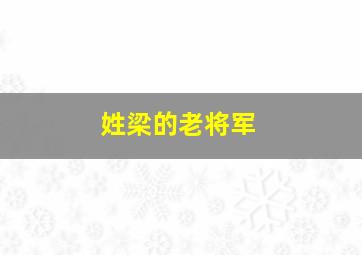 姓梁的老将军